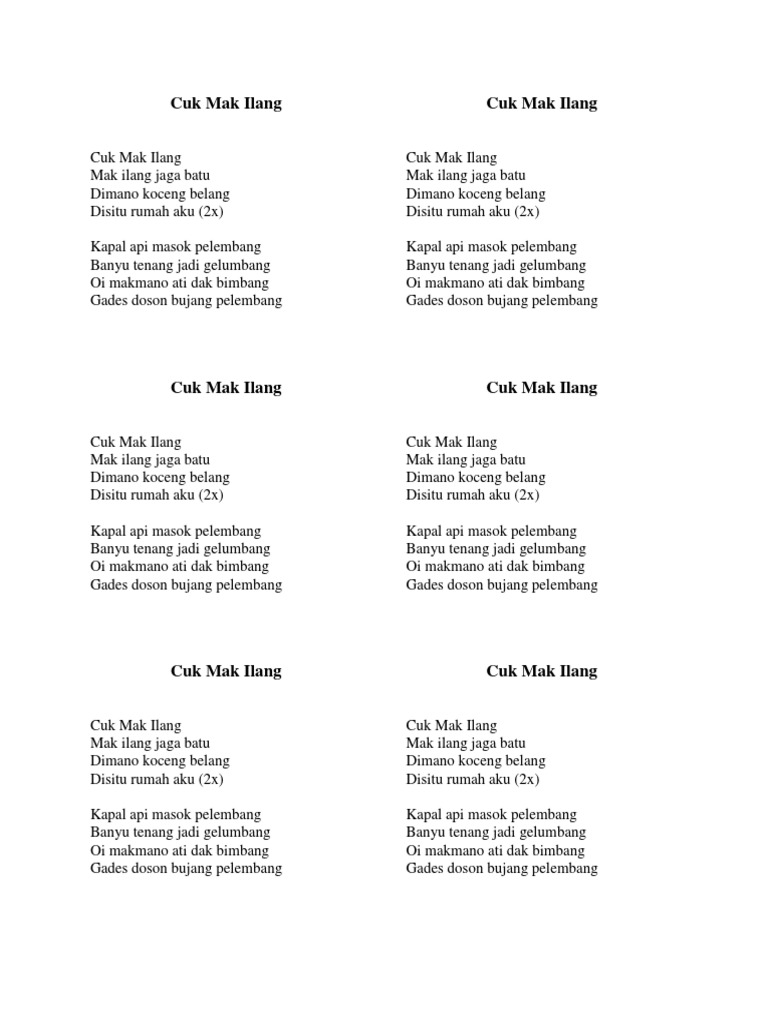 Cuk Mak Ilang

Cuk Mak Ilang
Mak ilang jaga batu
Dimano koceng belang
Disitu rumah aku (2x)

Kapal api masok pelembang
Banyu tenang jadi gelumbang
Oi makmano ati dak bimbang
Gades doson bujang pelembang

Cuk Mak Ilang

Cuk Mak Ilang
Mak ilang jaga batu
Dimano koceng belang
Disitu rumah aku (2x)

Kapal api masok pelembang
Banyu tenang jadi gelumbang
Oi makmano ati dak bimbang
Gades doson bujang pelembang

Cuk Mak Ilang

Cuk Mak Ilang
Mak ilang jaga batu
Dimano koceng belang
Disitu rumah aku (2x)

Kapal api masok pelembang
Banyu tenang jadi gelumbang
Oi makmano ati dak bimbang
Gades doson bujang pelembang

Cuk Mak Ilang

Cuk Mak Ilang
Mak ilang jaga batu
Dimano koceng belang
Disitu rumah aku (2x)

Kapal api masok pelembang
Banyu tenang jadi gelumbang
Oi makmano ati dak bimbang
Gades doson bujang pelembang

Cuk Mak Ilang

Cuk Mak Ilang
Mak ilang jaga batu
Dimano koceng belang
Disitu rumah aku (2x)

Kapal api masok pelembang
Banyu tenang jadi gelumbang
Oi makmano ati dak bimbang
Gades doson bujang pelembang

Cuk Mak Ilang

Cuk Mak Ilang
Mak ilang jaga batu
Dimano koceng belang
Disitu rumah aku (2x)

Kapal api masok pelembang
Banyu tenang jadi gelumbang
Oi makmano ati dak bimbang
Gades doson bujang pelembang